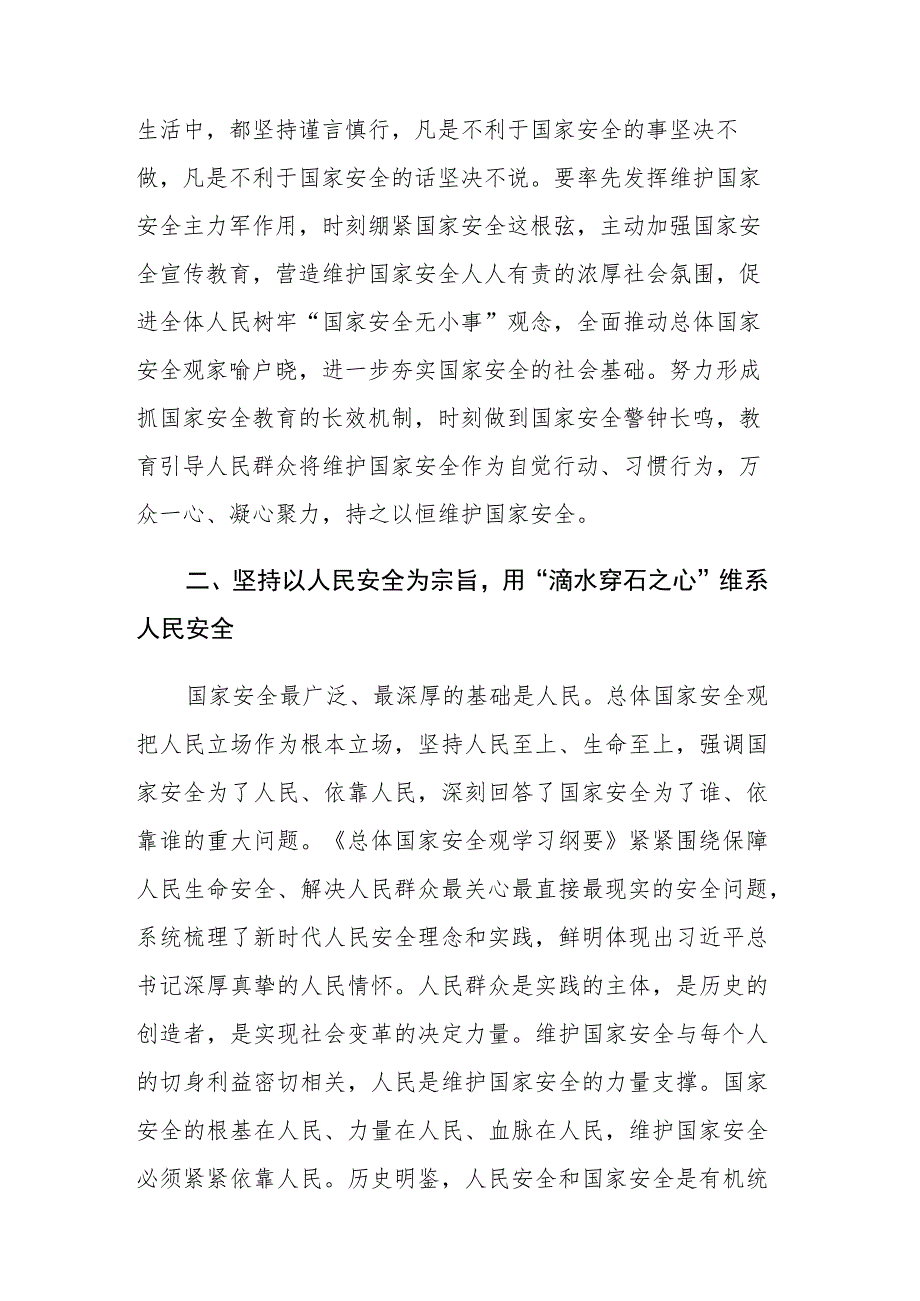 生活中，都坚持谨言慎行，凡是不利于国家安全的事坚决不做，凡是不利于国家安全的话坚决不说。要率先发挥维护国家安全主力军作用，时刻绷紧国家安全这根弦，主动加强国家安全宣传教育，营造维护国家安全人人有责的浓厚社会氛围，促进全体人民树牢“国家安全无小事”观念，全面推动总体国家安全观家喻户晓，进一步夯实国家安全的社会基础。努力形成抓国家安全教育的长效机制，时刻做到国家安全警钟长鸣，教育引导人民群众将维护国家安全作为自觉行动、习惯行为，万众一心、凝心聚力，持之以恒维护国家安全。

二、坚持以人民安全为宗旨，用“滴水穿石之心”维系人民安全

国家安全最广泛、最深厚的基础是人民。总体国家安全观把人民立场作为根本立场，坚持人民至上、生命至上，强调国家安全为了人民、依靠人民，深刻回答了国家安全为了谁、依靠谁的重大问题。《总体国家安全观学习纲要》紧紧围绕保障人民生命安全、解决人民群众最关心最直接最现实的安全问题，系统梳理了新时代人民安全理念和实践，鲜明体现出习近平总书记深厚真挚的人民情怀。人民群众是实践的主体，是历史的创造者，是实现社会变革的决定力量。维护国家安全与每个人的切身利益密切相关，人民是维护国家安全的力量支撑。国家安全的根基在人民、力量在人民、血脉在人民，维护国家安全必须紧紧依靠人民。历史明鉴，人民安全和国家安全是有机统